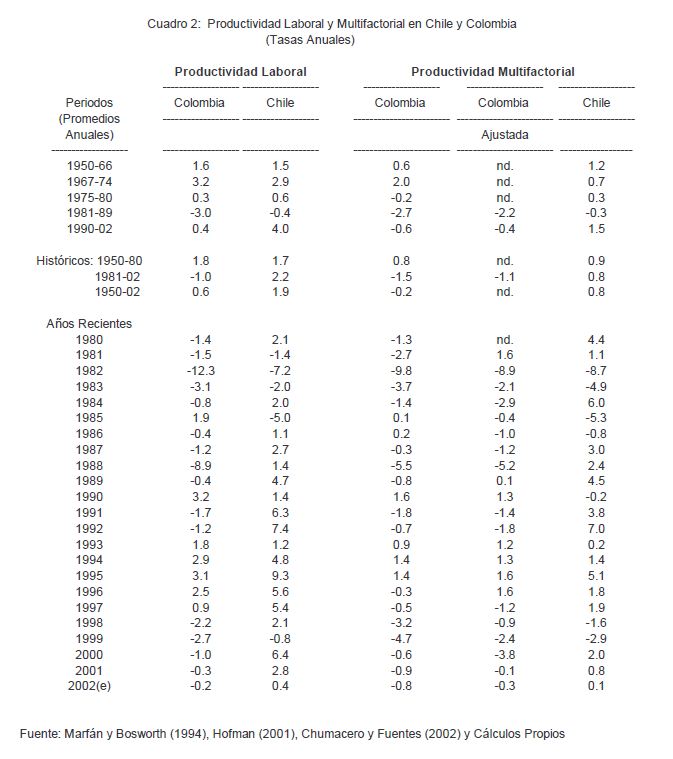 Cuadro 2: Productividad Laboral y Multifactorial en Chile y Colombia
(Tasas Anuales)

| Periodos (Promedios Anuales) | Productividad Laboral Colombia | Productividad Laboral Chile | Productividad Multifactorial Colombia | Productividad Multifactorial Colombia Ajustada | Productividad Multifactorial Chile |
|---|---|---|---|---|---|
| 1950-66 | 1.6 | 1.5 | 0.6 | nd. | 1.2 |
| 1967-74 | 3.2 | 2.9 | 2.0 | nd. | 0.7 |
| 1975-80 | 0.3 | 0.6 | -0.2 | nd. | 0.3 |
| 1981-89 | -3.0 | -0.4 | -2.7 | -2.2 | -0.3 |
| 1990-02 | 0.4 | 4.0 | -0.6 | -0.4 | 1.5 |
| Históricos: 1950-80 | 1.8 | 1.7 | 0.8 | nd. | 0.9 |
| 1981-02 | -1.0 | 2.2 | -1.5 | -1.1 | 0.8 |
| 1950-02 | 0.6 | 1.9 | -0.2 | nd. | 0.8 |
| Años Recientes | | | | | |
| 1980 | -1.4 | 2.1 | -1.3 | nd. | 4.4 |
| 1981 | -1.5 | -1.4 | -2.7 | 1.6 | 1.1 |
| 1982 | -12.3 | -7.2 | -9.8 | -8.9 | -8.7 |
| 1983 | -3.1 | -2.0 | -3.7 | -2.1 | -4.9 |
| 1984 | -0.8 | 2.0 | -1.4 | -2.9 | 6.0 |
| 1985 | 1.9 | -5.0 | 0.1 | -0.4 | -5.3 |
| 1986 | -0.4 | 1.1 | 0.2 | -1.0 | -0.8 |
| 1987 | -1.2 | 2.7 | -0.3 | -1.2 | 3.0 |
| 1988 | -8.9 | 1.4 | -5.5 | -5.2 | 2.4 |
| 1989 | -0.4 | 4.7 | -0.8 | 0.1 | 4.5 |
| 1990 | 3.2 | 1.4 | 1.6 | 1.3 | -0.2 |
| 1991 | -1.7 | 6.3 | -1.8 | -1.4 | 3.8 |
| 1992 | -1.2 | 7.4 | -0.7 | -1.8 | 7.0 |
| 1993 | 1.8 | 1.2 | 0.9 | 1.2 | 0.2 |
| 1994 | 2.9 | 4.8 | 1.4 | 1.3 | 1.4 |
| 1995 | 3.1 | 9.3 | 1.4 | 1.6 | 5.1 |
| 1996 | 2.5 | 5.6 | -0.3 | 1.6 | 1.8 |
| 1997 | 0.9 | 5.4 | -0.5 | -1.2 | 1.9 |
| 1998 | -2.2 | 2.1 | -3.2 | -0.9 | -1.6 |
| 1999 | -2.7 | -0.8 | -4.7 | -2.4 | -2.9 |
| 2000 | -1.0 | 6.4 | -0.6 | -3.8 | 2.0 |
| 2001 | -0.3 | 2.8 | -0.9 | -0.1 | 0.8 |
| 2002(e) | -0.2 | 0.4 | -0.8 | -0.3 | 0.1 |

Fuente: Marfán y Bosworth (1994), Hofman (2001), Chumacero y Fuentes (2002) y Cálculos Propios